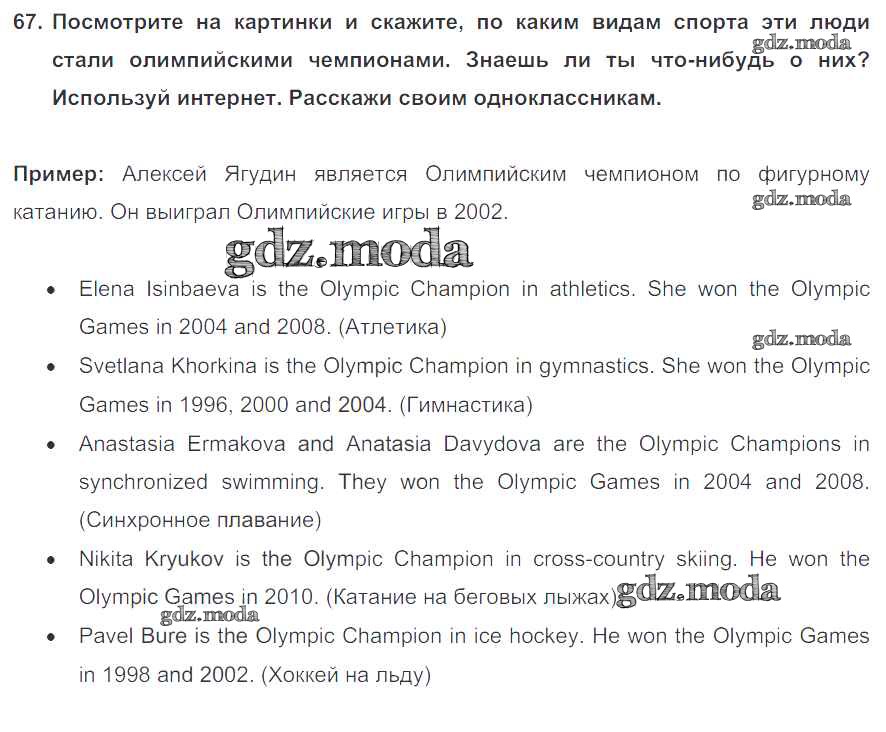 67. Посмотрите на картинки и скажите, по каким видам спорта эти люди стали олимпийскими чемпионами. Знаешь ли ты что-нибудь о них? Используй интернет. Расскажи своим одноклассникам.

gdz.moda

Пример: Алексей Ягудин является Олимпийским чемпионом по фигурному катанию. Он выиграл Олимпийские игры в 2002.

gdz.moda

gdz.moda

• Elena Isinbaeva is the Olympic Champion in athletics. She won the Olympic Games in 2004 and 2008. (Атлетика)

gdz.moda

• Svetlana Khorkina is the Olympic Champion in gymnastics. She won the Olympic Games in 1996, 2000 and 2004. (Гимнастика)

• Anastasia Ermakova and Anatasia Davydova are the Olympic Champions in synchronized swimming. They won the Olympic Games in 2004 and 2008. (Синхронное плавание)

• Nikita Kryukov is the Olympic Champion in cross-country skiing. He won the Olympic Games in 2010. (Катание на беговых лыжах)

gdz.moda

gdz.moda

• Pavel Bure is the Olympic Champion in ice hockey. He won the Olympic Games in 1998 and 2002. (Хоккей на льду)